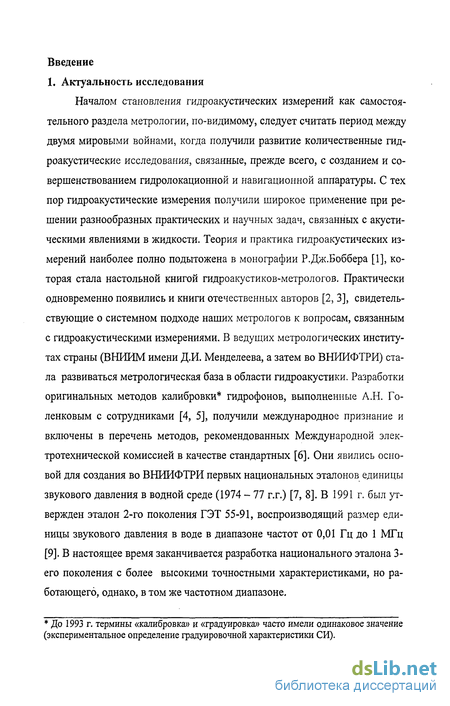 Введение

1. Актуальность исследования

Началом становления гидроакустических измерений как самостоятельного раздела метрологии, по-видимому, следует считать период между двумя мировыми войнами, когда получили развитие количественные гидроакустические исследования, связанные, прежде всего, с созданием и совершенствованием гидролокационной и навигационной аппаратуры. С тех пор гидроакустические измерения получили широкое применение при решении разнообразных практических и научных задач, связанных с акустическими явлениями в жидкости. Теория и практика гидроакустических измерений наиболее полно подытожена в монографии Р.Дж.Боббера [1], которая стала настольной книгой гидроакустиков-метрологов. Практически одновременно появились и книги отечественных авторов [2, 3], свидетельствующие о системном подходе наших метрологов к вопросам, связанным с гидроакустическими измерениями. В ведущих метрологических институтах страны (ВНИИМ имени Д.И. Менделеева, а затем во ВНИИФТРИ) стала развиваться метрологическая база в области гидроакустики. Разработки оригинальных методов калибровки* гидрофонов, выполненные А.Н. Голенковым с сотрудниками [4, 5], получили международное признание и включены в перечень методов, рекомендованных Международной электротехнической комиссией в качестве стандартных [6]. Они явились основой для создания во ВНИИФТРИ первых национальных эталонов единицы звукового давления в водной среде (1974 – 77 г.г.) [7, 8]. В 1991 г. был утвержден эталон 2-го поколения ГЭТ 55-91, воспроизводящий размер единицы звукового давления в воде в диапазоне частот от 0,01 Гц до 1 МГц [9]. В настоящее время заканчивается разработка национального эталона 3-его поколения с более высокими точностными характеристиками, но работающего, однако, в том же частотном диапазоне.

* До 1993 г. термины «калибровка» и «градуировка» часто имели одинаковое значение (экспериментальное определение градуировочной характеристики СИ).

dsLib.net
библиотека диссертаций